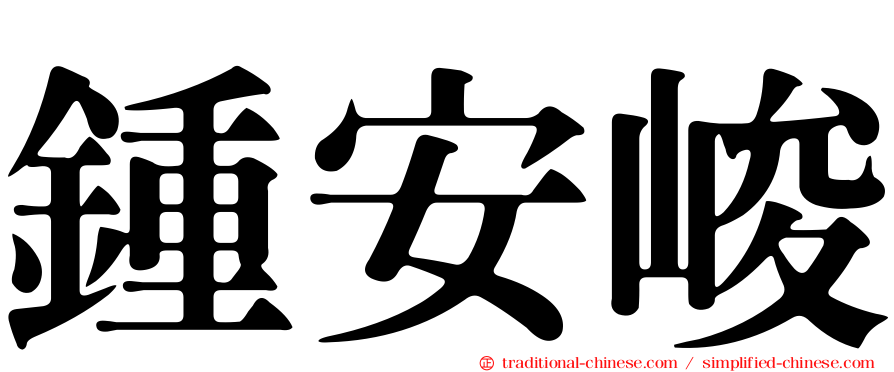 鍾安峻

㊣ traditional-chinese.com / simplified-chinese.com